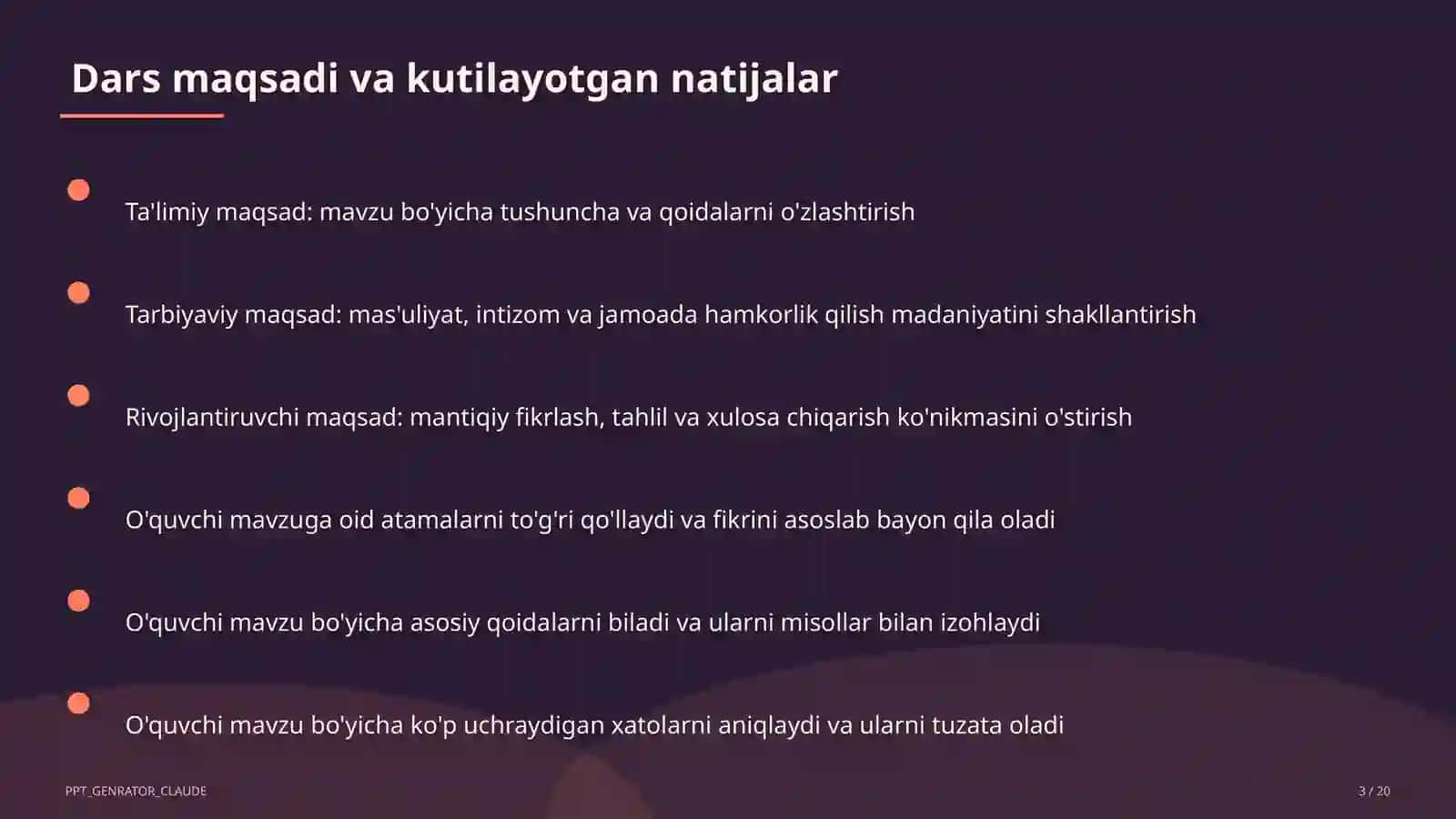 Dars maqsadi va kutilayotgan natijalar

Ta'limiy maqsad: mavzu bo'yicha tushuncha va qoidalarni o'zlashtirish

Tarbiyaviy maqsad: mas'uliyat, intizom va jamoada hamkorlik qilish madaniyatini shakllantirish

Rivojlantiruvchi maqsad: mantiqiy fikrlash, tahlil va xulosa chiqarish ko'nikmasini o'stirish

O'quvchi mavzuga oid atamalarni to'g'ri qo'llaydi va fikrini asoslab bayon qila oladi

O'quvchi mavzu bo'yicha asosiy qoidalarni biladi va ularni misollar bilan izohlaydi

O'quvchi mavzu bo'yicha ko'p uchraydigan xatolarni aniqlaydi va ularni tuzata oladi

PPT_GENRATOR_CLAUDE

3 / 20